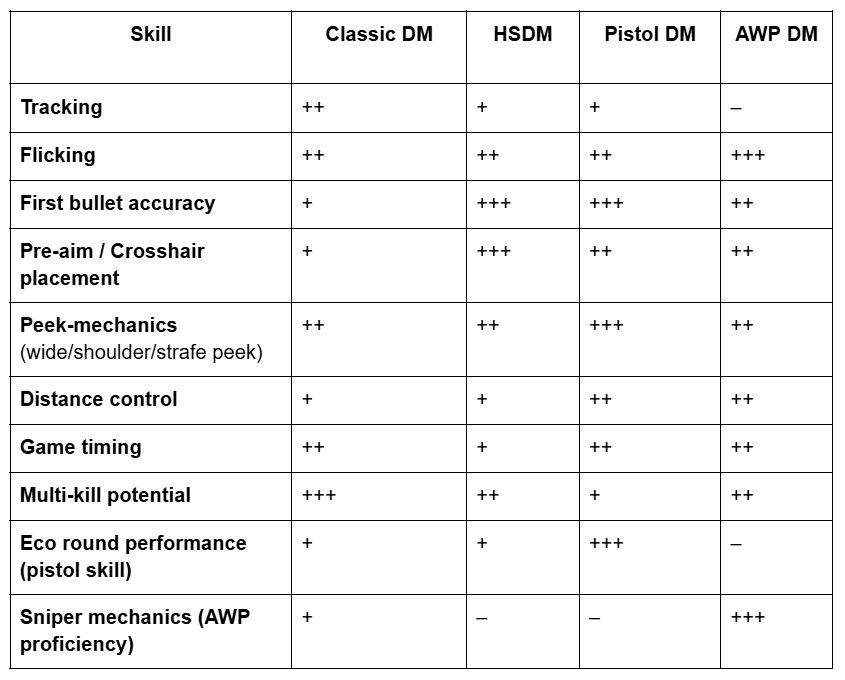 | Skill | Classic DM | HSDM | Pistol DM | AWP DM |
|---|---|---|---|---|
| Tracking | ++ | + | + | – |
| Flicking | ++ | ++ | ++ | +++ |
| First bullet accuracy | + | +++ | +++ | ++ |
| Pre-aim / Crosshair placement | + | +++ | ++ | ++ |
| Peek-mechanics (wide/shoulder/strafe peek) | ++ | ++ | +++ | ++ |
| Distance control | + | + | ++ | ++ |
| Game timing | ++ | + | ++ | ++ |
| Multi-kill potential | +++ | ++ | + | ++ |
| Eco round performance (pistol skill) | + | + | +++ | – |
| Sniper mechanics (AWP proficiency) | + | – | – | +++ |